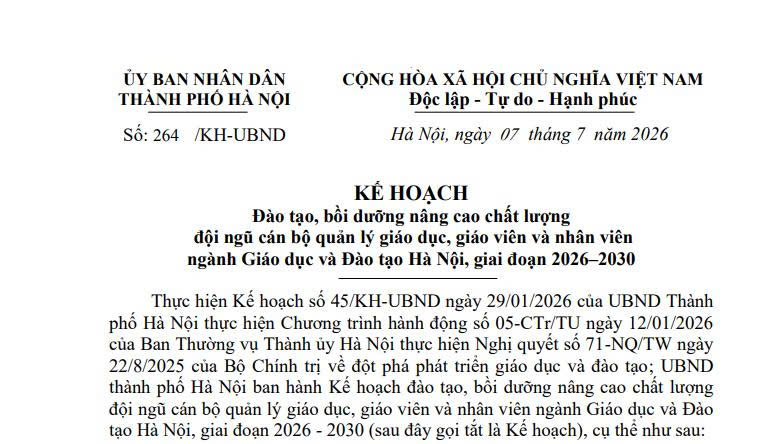 ỦY BAN NHÂN DÂN
THÀNH PHỐ HÀ NỘI

Số: 264 /KH-UBND

CỘNG HÒA XÃ HỘI CHỦ NGHĨA VIỆT NAM
Độc lập - Tự do - Hạnh phúc

Hà Nội, ngày 07 tháng 7 năm 2026

KẾ HOẠCH
Đào tạo, bồi dưỡng nâng cao chất lượng
đội ngũ cán bộ quản lý giáo dục, giáo viên và nhân viên
ngành Giáo dục và Đào tạo Hà Nội, giai đoạn 2026–2030

Thực hiện Kế hoạch số 45/KH-UBND ngày 29/01/2026 của UBND Thành phố Hà Nội thực hiện Chương trình hành động số 05-CTr/TU ngày 12/01/2026 của Ban Thường vụ Thành ủy Hà Nội thực hiện Nghị quyết số 71-NQ/TW ngày 22/8/2025 của Bộ Chính trị về đột phá phát triển giáo dục và đào tạo; UBND thành phố Hà Nội ban hành Kế hoạch đào tạo, bồi dưỡng nâng cao chất lượng đội ngũ cán bộ quản lý giáo dục, giáo viên và nhân viên ngành Giáo dục và Đào tạo Hà Nội, giai đoạn 2026 - 2030 (sau đây gọi tắt là Kế hoạch), cụ thể như sau: